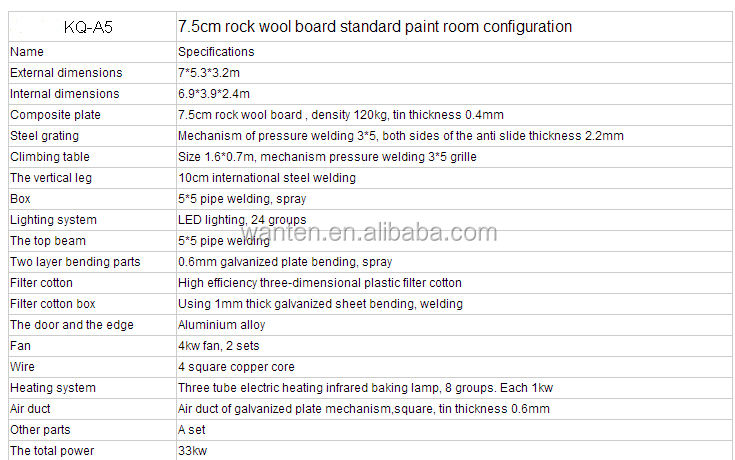 | KQ-A5 | 7.5cm rock wool board standard paint room configuration |
|---|---|
| Name | Specifications |
| External dimensions | 7*5.3*3.2m |
| Internal dimensions | 6.9*3.9*2.4m |
| Composite plate | 7.5cm rock wool board , density 120kg, tin thickness 0.4mm |
| Steel grating | Mechanism of pressure welding 3*5, both sides of the anti slide thickness 2.2mm |
| Climbing table | Size 1.6*0.7m, mechanism pressure welding 3*5 grille |
| The vertical leg | 10cm international steel welding |
| Box | 5*5 pipe welding, spray |
| Lighting system | LED lighting, 24 groups |
| The top beam | 5*5 pipe welding |
| Two layer bending parts | 0.6mm galvanized plate bending, spray |
| Filter cotton | High efficiency three-dimensional plastic filter cotton |
| Filter cotton box | Using 1mm thick galvanized sheet bending, welding |
| The door and the edge | Aluminium alloy |
| Fan | 4kw fan, 2 sets |
| Wire | 4 square copper core |
| Heating system | Three tube electric heating infrared baking lamp, 8 groups. Each 1kw |
| Air duct | Air duct of galvanized plate mechanism,square, tin thickness 0.6mm |
| Other parts | A set |
| The total power | 33kw |

wanten.en.alibaba.com